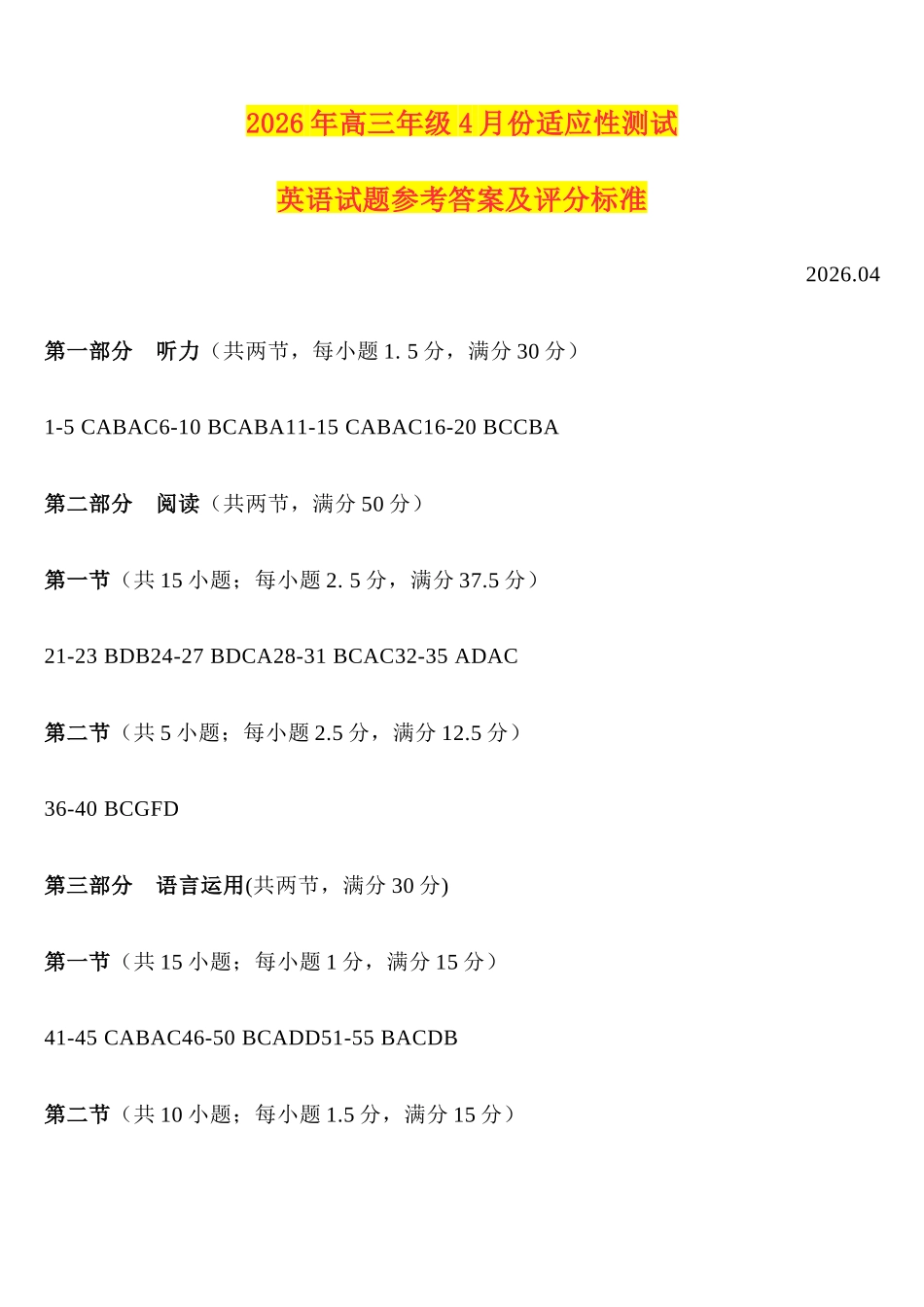 2026 年高三年级 4 月份适应性测试

英语试题参考答案及评分标准

2026.04

第一部分　听力（共两节，每小题 1. 5 分，满分 30 分）

1-5 CABAC6-10 BCABA11-15 CABAC16-20 BCCBA

第二部分　阅读（共两节，满分 50 分）

第一节（共 15 小题；每小题 2. 5 分，满分 37.5 分）

21-23 BDB24-27 BDCA28-31 BCAC32-35 ADAC

第二节（共 5 小题；每小题 2.5 分，满分 12.5 分）

36-40 BCGFD

第三部分　语言运用(共两节，满分 30 分)

第一节（共 15 小题；每小题 1 分，满分 15 分）

41-45 CABAC46-50 BCADD51-55 BACDB

第二节（共 10 小题；每小题 1.5 分，满分 15 分）